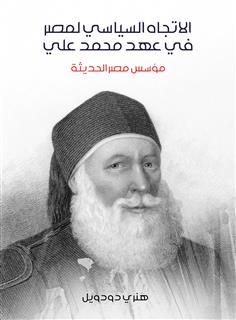 الاتجاه السياسي لمصر
في عهد محمد علي

مؤسس مصر الحديثة

هنري دودويل